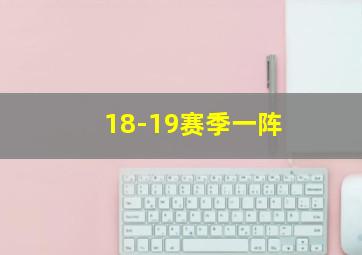 18-19赛季一阵